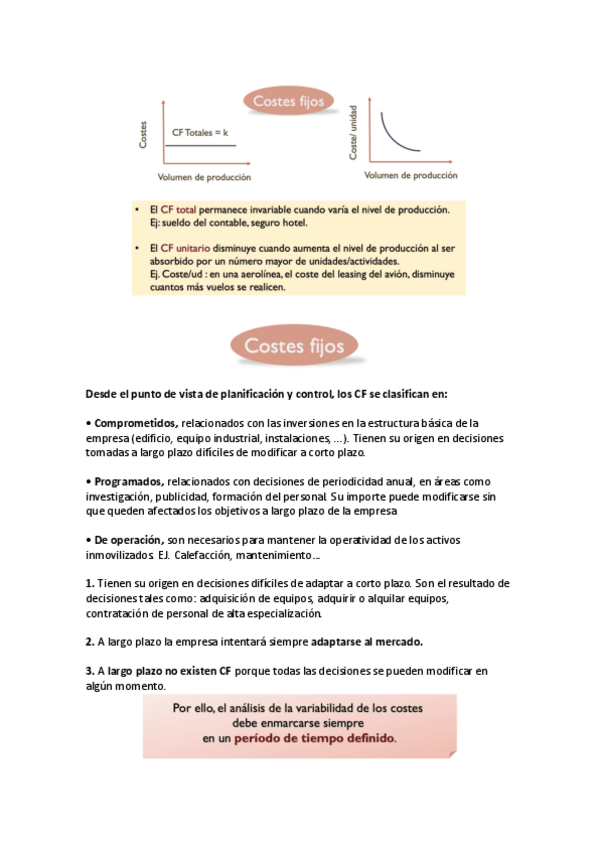 Costes fijos

Costes

CF Totales = k

Volumen de producción

Coste/ unidad

Volumen de producción

• El CF total permanece invariable cuando varía el nivel de producción. Ej: sueldo del contable, seguro hotel.

• El CF unitario disminuye cuando aumenta el nivel de producción al ser absorbido por un número mayor de unidades/actividades. Ej. Coste/ud : en una aerolínea, el coste del leasing del avión, disminuye cuantos más vuelos se realicen.

Costes fijos

Desde el punto de vista de planificación y control, los CF se clasifican en:

• Comprometidos, relacionados con las inversiones en la estructura básica de la empresa (edificio, equipo industrial, instalaciones, ...). Tienen su origen en decisiones tomadas a largo plazo difíciles de modificar a corto plazo.

• Programados, relacionados con decisiones de periodicidad anual, en áreas como investigación, publicidad, formación del personal. Su importe puede modificarse sin que queden afectados los objetivos a largo plazo de la empresa

• De operación, son necesarios para mantener la operatividad de los activos inmovilizados. EJ. Calefacción, mantenimiento...

1. Tienen su origen en decisiones difíciles de adaptar a corto plazo. Son el resultado de decisiones tales como: adquisición de equipos, adquirir o alquilar equipos, contratación de personal de alta especialización.

2. A largo plazo la empresa intentará siempre adaptarse al mercado.

3. A largo plazo no existen CF porque todas las decisiones se pueden modificar en algún momento.

Por ello, el análisis de la variabilidad de los costes debe enmarcarse siempre en un período de tiempo definido.